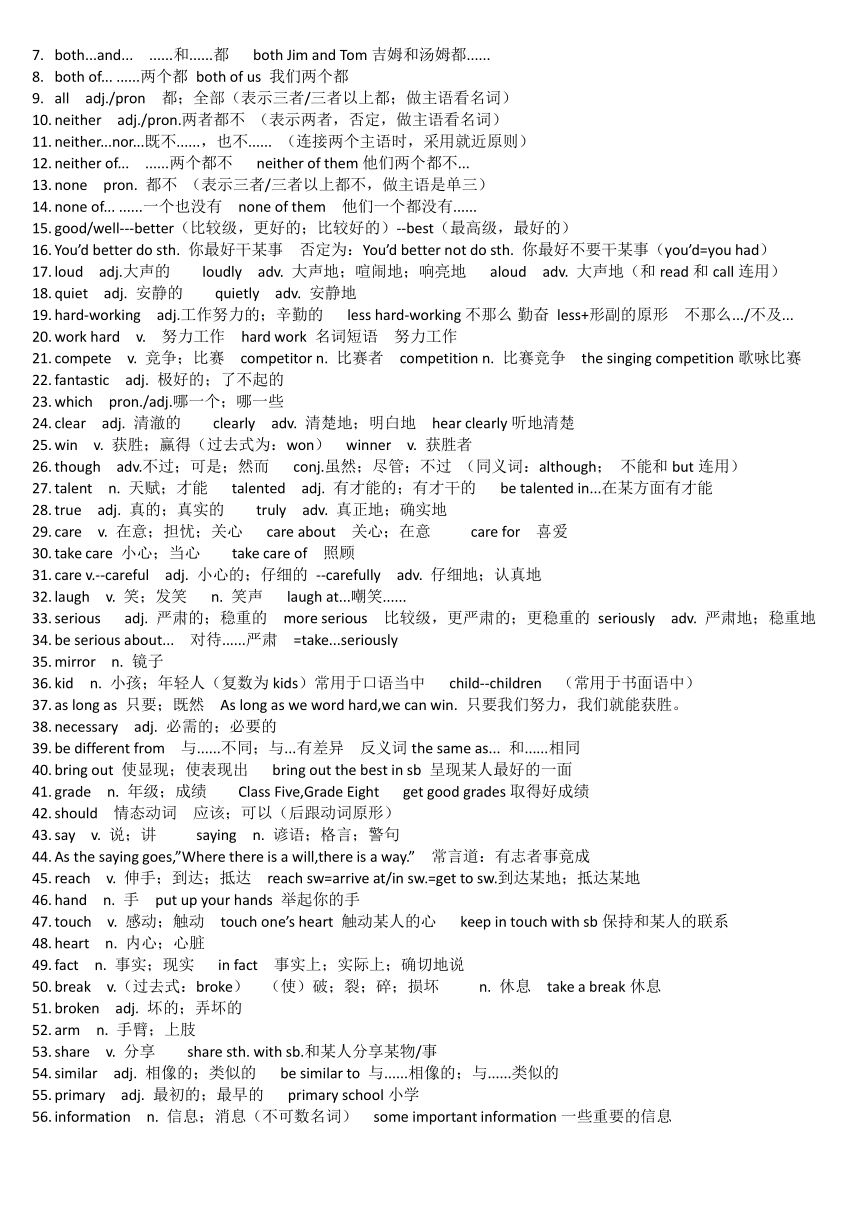 7. both...and... ......和......都 both Jim and Tom 吉姆和汤姆都......
8. both of... ......两个都 both of us 我们两个都
9. all adj./pron 都；全部（表示三者/三者以上都；做主语看名词）
10. neither adj./pron.两者都不 （表示两者，否定，做主语看名词）
11. neither...nor...既不......，也不...... （连接两个主语时，采用就近原则）
12. neither of... ......两个都不 neither of them 他们两个都不...
13. none pron. 都不 （表示三者/三者以上都不，做主语是单三）
14. none of... ......一个也没有 none of them 他们一个都没有......
15. good/well---better（比较级，更好的；比较好的）--best（最高级，最好的）
16. You'd better do sth. 你最好干某事 否定为：You'd better not do sth. 你最好不要干某事（you'd=you had）
17. loud adj.大声的 loudly adv. 大声地；喧闹地；响亮地 aloud adv. 大声地（和 read 和 call 连用）
18. quiet adj. 安静的 quietly adv. 安静地
19. hard-working adj.工作努力的；辛勤的 less hard-working 不那么 勤奋 less+形副的原形 不那么.../不及...
20. work hard v. 努力工作 hard work 名词短语 努力工作
21. compete v. 竞争；比赛 competitor n. 比赛者 competition n. 比赛竞争 the singing competition 歌咏比赛
22. fantastic adj. 极好的；了不起的
23. which pron./adj.哪一个；哪一些
24. clear adj. 清澈的 clearly adv. 清楚地；明白地 hear clearly 听地清楚
25. win v. 获胜；赢得（过去式为：won） winner v. 获胜者
26. though adv.不过；可是；然而 conj.虽然；尽管；不过 （同义词：although； 不能和 but 连用）
27. talent n. 天赋；才能 talented adj. 有才能的；有才干的 be talented in...在某方面有才能
28. true adj. 真的；真实的 truly adv. 真正地；确实地
29. care v. 在意；担忧；关心 care about 关心；在意 care for 喜爱
30. take care 小心；当心 take care of 照顾
31. care v.--careful adj. 小心的；仔细的 --carefully adv. 仔细地；认真地
32. laugh v. 笑；发笑 n. 笑声 laugh at...嘲笑......
33. serious adj. 严肃的；稳重的 more serious 比较级，更严肃的；更稳重的 seriously adv. 严肃地；稳重地
34. be serious about... 对待......严肃 =take...seriously
35. mirror n. 镜子
36. kid n. 小孩；年轻人（复数为 kids）常用于口语当中 child--children （常用于书面语中）
37. as long as 只要；既然 As long as we word hard,we can win. 只要我们努力，我们就能获胜。
38. necessary adj. 必需的；必要的
39. be different from 与......不同；与...有差异 反义词 the same as... 和......相同
40. bring out 使显现；使表现出 bring out the best in sb 呈现某人最好的一面
41. grade n. 年级；成绩 Class Five,Grade Eight get good grades 取得好成绩
42. should 情态动词 应该；可以（后跟动词原形）
43. say v. 说；讲 saying n. 谚语；格言；警句
44. As the saying goes,"Where there is a will,there is a way." 常言道：有志者事竟成
45. reach v. 伸手；到达；抵达 reach sw=arrive at/in sw.=get to sw.到达某地；抵达某地
46. hand n. 手 put up your hands 举起你的手
47. touch v. 感动；触动 touch one's heart 触动某人的心 keep in touch with sb 保持和某人的联系
48. heart n. 内心；心脏
49. fact n. 事实；现实 in fact 事实上；实际上；确切地说
50. break v.（过去式：broke） （使）破；裂；碎；损坏 n. 休息 take a break 休息
51. broken adj. 坏的；弄坏的
52. arm n. 手臂；上肢
53. share v. 分享 share sth. with sb.和某人分享某物/事
54. similar adj. 相像的；类似的 be similar to 与......相像的；与......类似的
55. primary adj. 最初的；最早的 primary school 小学
56. information n. 信息；消息（不可数名词） some important information 一些重要的信息